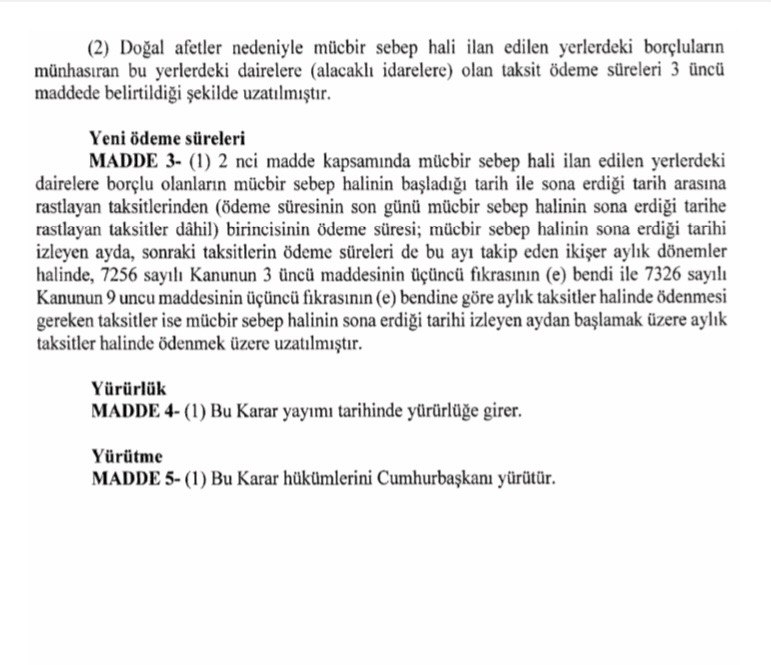 (2) Doğal afetler nedeniyle mücbir sebep hali ilan edilen yerlerdeki borçluların münhasıran bu yerlerdeki dairelere (alacaklı idarelere) olan taksit ödeme süreleri 3 üncü maddede belirtildiği şekilde uzatılmıştır.

Yeni ödeme süreleri
MADDE 3- (1) 2 nci madde kapsamında mücbir sebep hali ilan edilen yerlerdeki dairelere borçlu olanların mücbir sebep halinin başladığı tarih ile sona erdiği tarih arasına rastlayan taksitlerinden (ödeme süresinin son günü mücbir sebep halinin sona erdiği tarihe rastlayan taksitler dâhil) birincisinin ödeme süresi; mücbir sebep halinin sona erdiği tarihi izleyen ayda, sonraki taksitlerin ödeme süreleri de bu ayı takip eden ikişer aylık dönemler halinde, 7256 sayılı Kanunun 3 üncü maddesinin üçüncü fıkrasının (e) bendi ile 7326 sayılı Kanunun 9 uncu maddesinin üçüncü fıkrasının (e) bendine göre aylık taksitler halinde ödenmesi gereken taksitler ise mücbir sebep halinin sona erdiği tarihi izleyen aydan başlamak üzere aylık taksitler halinde ödenmek üzere uzatılmıştır.

Yürürlük
MADDE 4- (1) Bu Karar yayımı tarihinde yürürlüğe girer.

Yürütme
MADDE 5- (1) Bu Karar hükümlerini Cumhurbaşkanı yürütür.